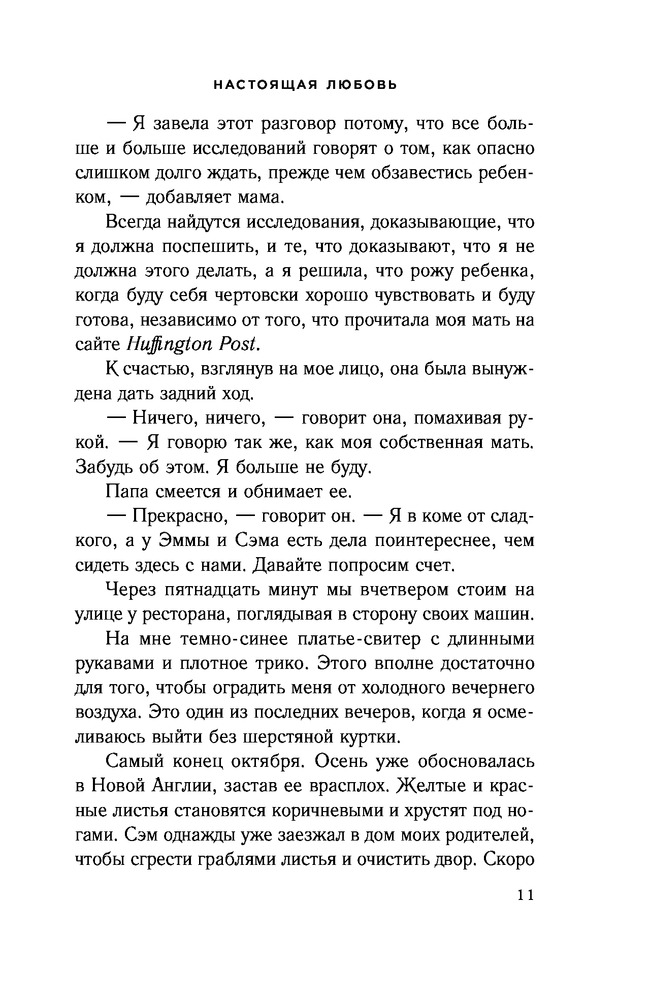 НАСТОЯЩАЯ ЛЮБОВЬ

— Я завела этот разговор потому, что все больше и больше исследований говорят о том, как опасно слишком долго ждать, прежде чем обзавестись ребенком, — добавляет мама.

Всегда найдутся исследования, доказывающие, что я должна поспешить, и те, что доказывают, что я не должна этого делать, а я решила, что рожу ребенка, когда буду себя чертовски хорошо чувствовать и буду готова, независимо от того, что прочитала моя мать на сайте Huffington Post.

К счастью, взглянув на мое лицо, она была вынуждена дать задний ход.

— Ничего, ничего, — говорит она, помахивая рукой. — Я говорю так же, как моя собственная мать. Забудь об этом. Я больше не буду.

Папа смеется и обнимает ее.

— Прекрасно, — говорит он. — Я в коме от сладкого, а у Эммы и Сэма есть дела поинтереснее, чем сидеть здесь с нами. Давайте попросим счет.

Через пятнадцать минут мы вчетвером стоим на улице у ресторана, поглядывая в сторону своих машин.

На мне темно-синее платье-свитер с длинными рукавами и плотное трико. Этого вполне достаточно для того, чтобы оградить меня от холодного вечернего воздуха. Это один из последних вечеров, когда я осмеливаюсь выйти без шерстяной куртки.

Самый конец октября. Осень уже обосновалась в Новой Англии, застав ее врасплох. Желтые и красные листья становятся коричневыми и хрустят под ногами. Сэм однажды уже заезжал в дом моих родителей, чтобы сгрести граблями листья и очистить двор. Скоро

11